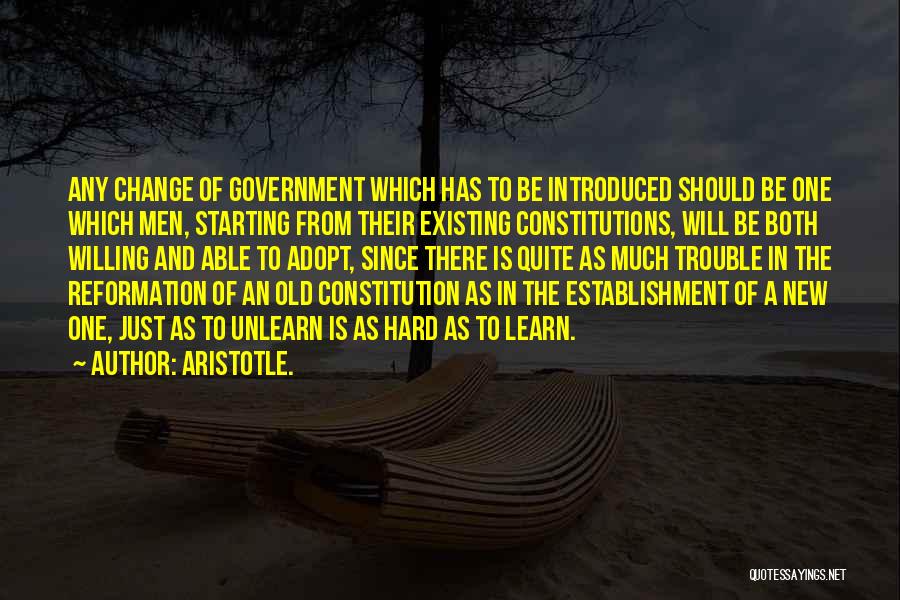 ANY CHANGE OF GOVERNMENT WHICH HAS TO BE INTRODUCED SHOULD BE ONE WHICH MEN, STARTING FROM THEIR EXISTING CONSTITUTIONS, WILL BE BOTH WILLING AND ABLE TO ADOPT, SINCE THERE IS QUITE AS MUCH TROUBLE IN THE REFORMATION OF AN OLD CONSTITUTION AS IN THE ESTABLISHMENT OF A NEW ONE, JUST AS TO UNLEARN IS AS HARD AS TO LEARN.

~ AUTHOR: ARISTOTLE.

QUOTESSAYINGS.NET